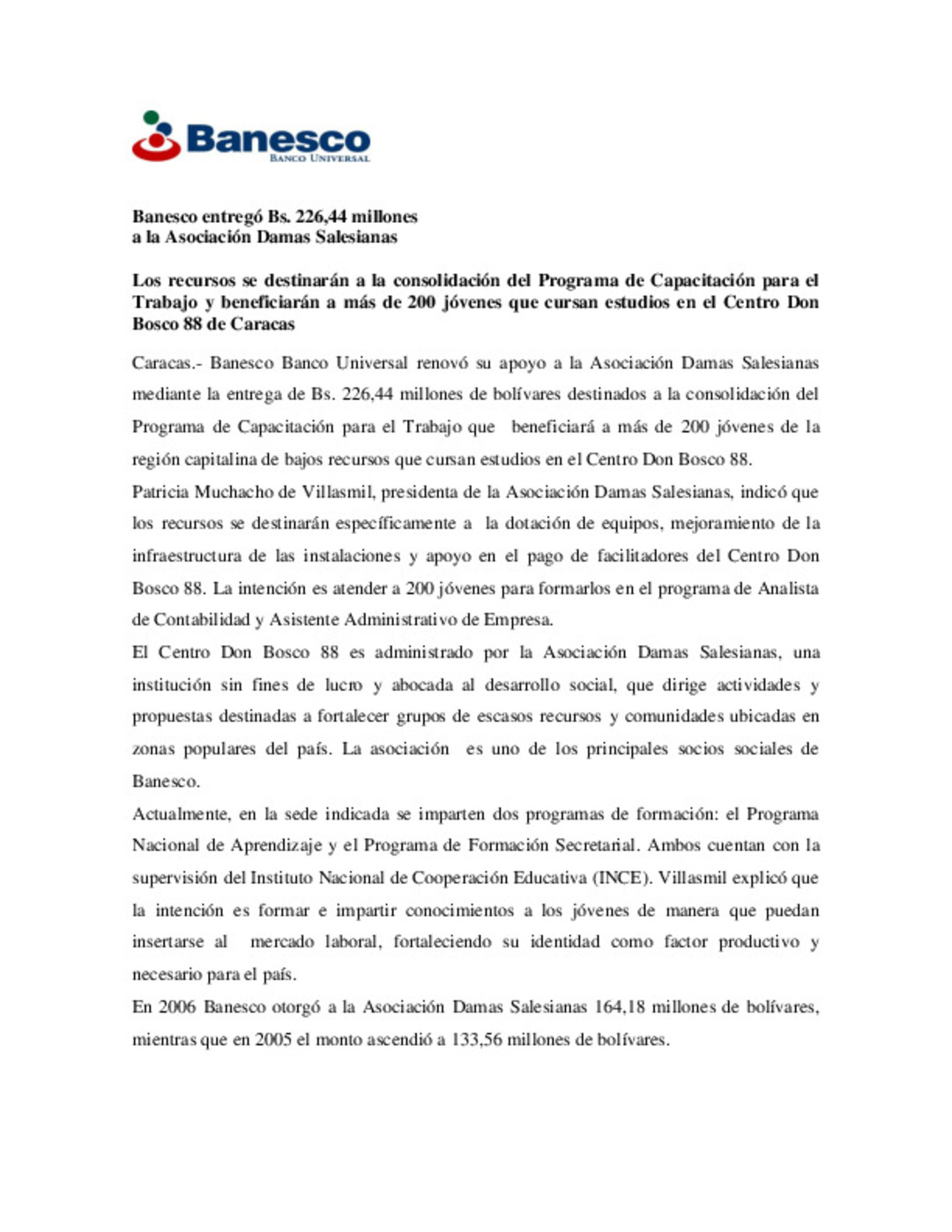 Banesco
BANCO UNIVERSAL

Banesco entregó Bs. 226,44 millones
a la Asociación Damas Salesianas

Los recursos se destinarán a la consolidación del Programa de Capacitación para el Trabajo y beneficiarán a más de 200 jóvenes que cursan estudios en el Centro Don Bosco 88 de Caracas

Caracas.- Banesco Banco Universal renovó su apoyo a la Asociación Damas Salesianas mediante la entrega de Bs. 226,44 millones de bolívares destinados a la consolidación del Programa de Capacitación para el Trabajo que beneficiará a más de 200 jóvenes de la región capitalina de bajos recursos que cursan estudios en el Centro Don Bosco 88.

Patricia Muchacho de Villasmil, presidenta de la Asociación Damas Salesianas, indicó que los recursos se destinarán específicamente a la dotación de equipos, mejoramiento de la infraestructura de las instalaciones y apoyo en el pago de facilitadores del Centro Don Bosco 88. La intención es atender a 200 jóvenes para formarlos en el programa de Analista de Contabilidad y Asistente Administrativo de Empresa.

El Centro Don Bosco 88 es administrado por la Asociación Damas Salesianas, una institución sin fines de lucro y abocada al desarrollo social, que dirige actividades y propuestas destinadas a fortalecer grupos de escasos recursos y comunidades ubicadas en zonas populares del país. La asociación es uno de los principales socios sociales de Banesco.

Actualmente, en la sede indicada se imparten dos programas de formación: el Programa Nacional de Aprendizaje y el Programa de Formación Secretarial. Ambos cuentan con la supervisión del Instituto Nacional de Cooperación Educativa (INCE). Villasmil explicó que la intención es formar e impartir conocimientos a los jóvenes de manera que puedan insertarse al mercado laboral, fortaleciendo su identidad como factor productivo y necesario para el país.

En 2006 Banesco otorgó a la Asociación Damas Salesianas 164,18 millones de bolívares, mientras que en 2005 el monto ascendió a 133,56 millones de bolívares.